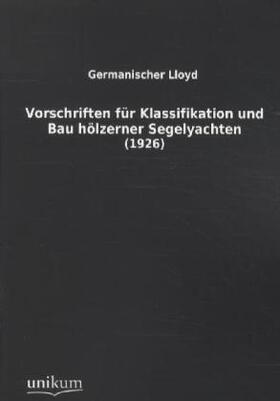 Germanischer Lloyd

Vorschriften für Klassifikation und Bau hölzerner Segelyachten
(1926)

unikum